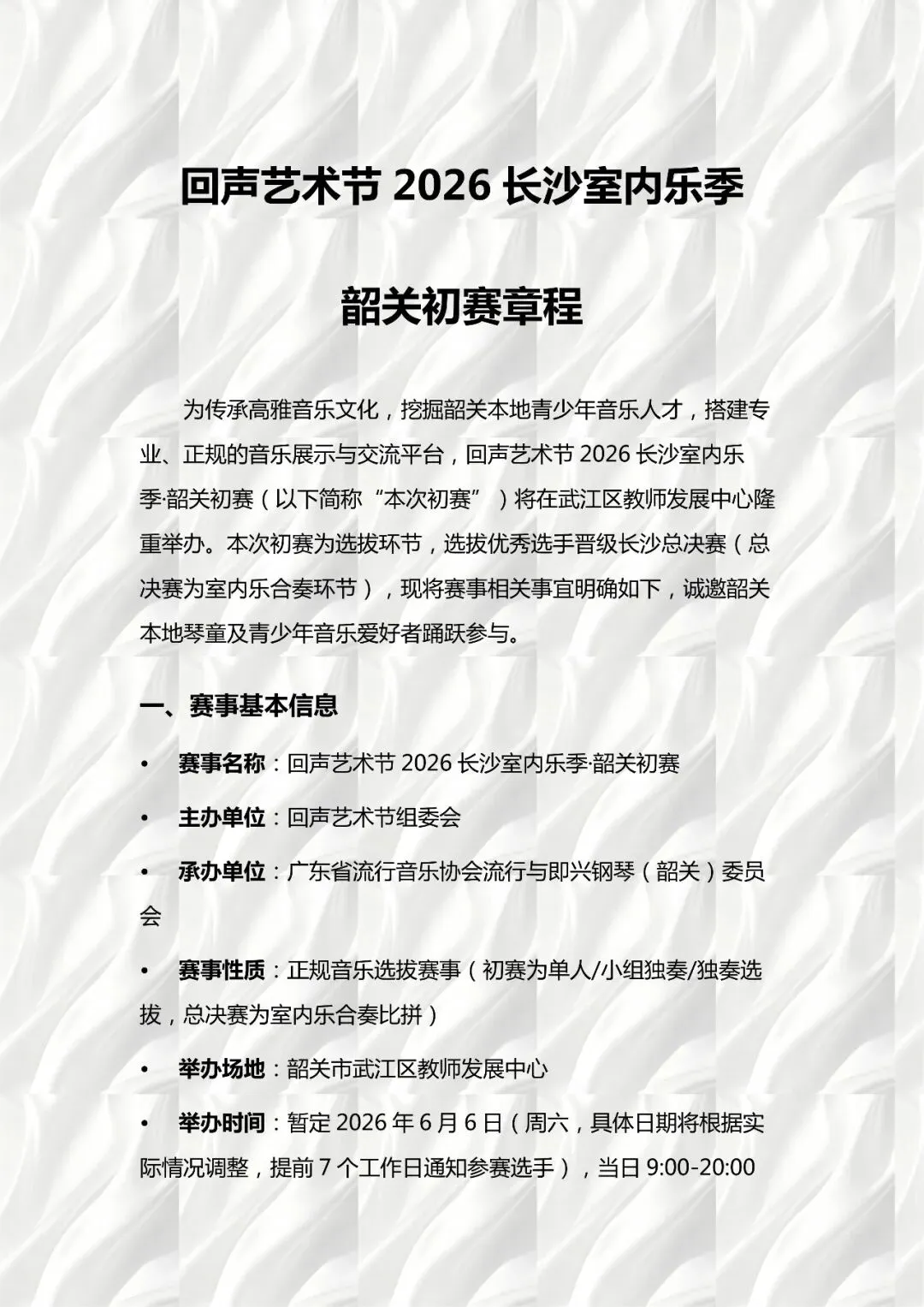 回声艺术节 2026 长沙室内乐季

韶关初赛章程

为传承高雅音乐文化，挖掘韶关本地青少年音乐人才，搭建专业、正规的音乐展示与交流平台，回声艺术节 2026 长沙室内乐季·韶关初赛（以下简称“本次初赛”）将在武江区教师发展中心隆重举办。本次初赛为选拔环节，选拔优秀选手晋级长沙总决赛（总决赛为室内乐合奏环节），现将赛事相关事宜明确如下，诚邀韶关本地琴童及青少年音乐爱好者踊跃参与。

一、赛事基本信息

• 赛事名称：回声艺术节 2026 长沙室内乐季·韶关初赛

• 主办单位：回声艺术节组委会

• 承办单位：广东省流行音乐协会流行与即兴钢琴（韶关）委员会

• 赛事性质：正规音乐选拔赛事（初赛为单人/小组独奏/独奏选拔，总决赛为室内乐合奏比拼）

• 举办场地：韶关市武江区教师发展中心

• 举办时间：暂定 2026 年 6 月 6 日（周六，具体日期将根据实际情况调整，提前 7 个工作日通知参赛选手），当日 9:00-20:00